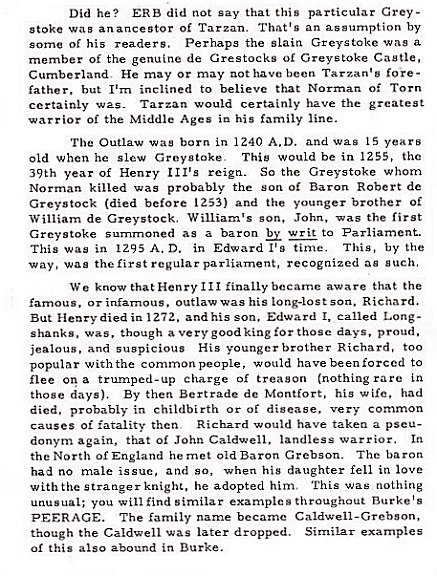 Did he? ERB did not say that this particular Greystoke was an ancestor of Tarzan. That's an assumption by some of his readers. Perhaps the slain Greystoke was a member of the genuine de Grestocks of Greystoke Castle, Cumberland. He may or may not have been Tarzan's forefather, but I'm inclined to believe that Norman of Torn certainly was. Tarzan would certainly have the greatest warrior of the Middle Ages in his family line.

The Outlaw was born in 1240 A.D. and was 15 years old when he slew Greystoke. This would be in 1255, the 39th year of Henry III's reign. So the Greystoke whom Norman killed was probably the son of Baron Robert de Greystock (died before 1253) and the younger brother of William de Greystock. William's son, John, was the first Greystoke summoned as a baron by writ to Parliament. This was in 1295 A.D. in Edward I's time. This, by the way, was the first regular parliament, recognized as such.

We know that Henry III finally became aware that the famous, or infamous, outlaw was his long-lost son, Richard. But Henry died in 1272, and his son, Edward I, called Longshanks, was, though a very good king for those days, proud, jealous, and suspicious His younger brother Richard, too popular with the common people, would have been forced to flee on a trumped-up charge of treason (nothing rare in those days). By then Bertrade de Montfort, his wife, had died, probably in childbirth or of disease, very common causes of fatality then. Richard would have taken a pseudonym again, that of John Caldwell, landless warrior. In the North of England he met old Baron Grebson. The baron had no male issue, and so, when his daughter fell in love with the stranger knight, he adopted him. This was nothing unusual; you will find similar examples throughout Burke's PEERAGE. The family name became Caldwell-Grebson, though the Caldwell was later dropped. Similar examples of this also abound in Burke.